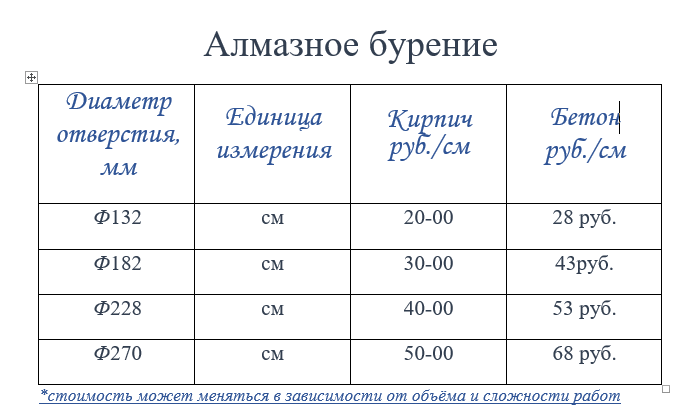 Алмазное бурение

| Диаметр отверстия, мм | Единица измерения | Кирпич руб./см | Бетон руб./см |
|---|---|---|---|
| Ф132 | см | 20-00 | 28 руб. |
| Ф182 | см | 30-00 | 43руб. |
| Ф228 | см | 40-00 | 53 руб. |
| Ф270 | см | 50-00 | 68 руб. |

*стоимость может меняться в зависимости от объёма и сложности работ